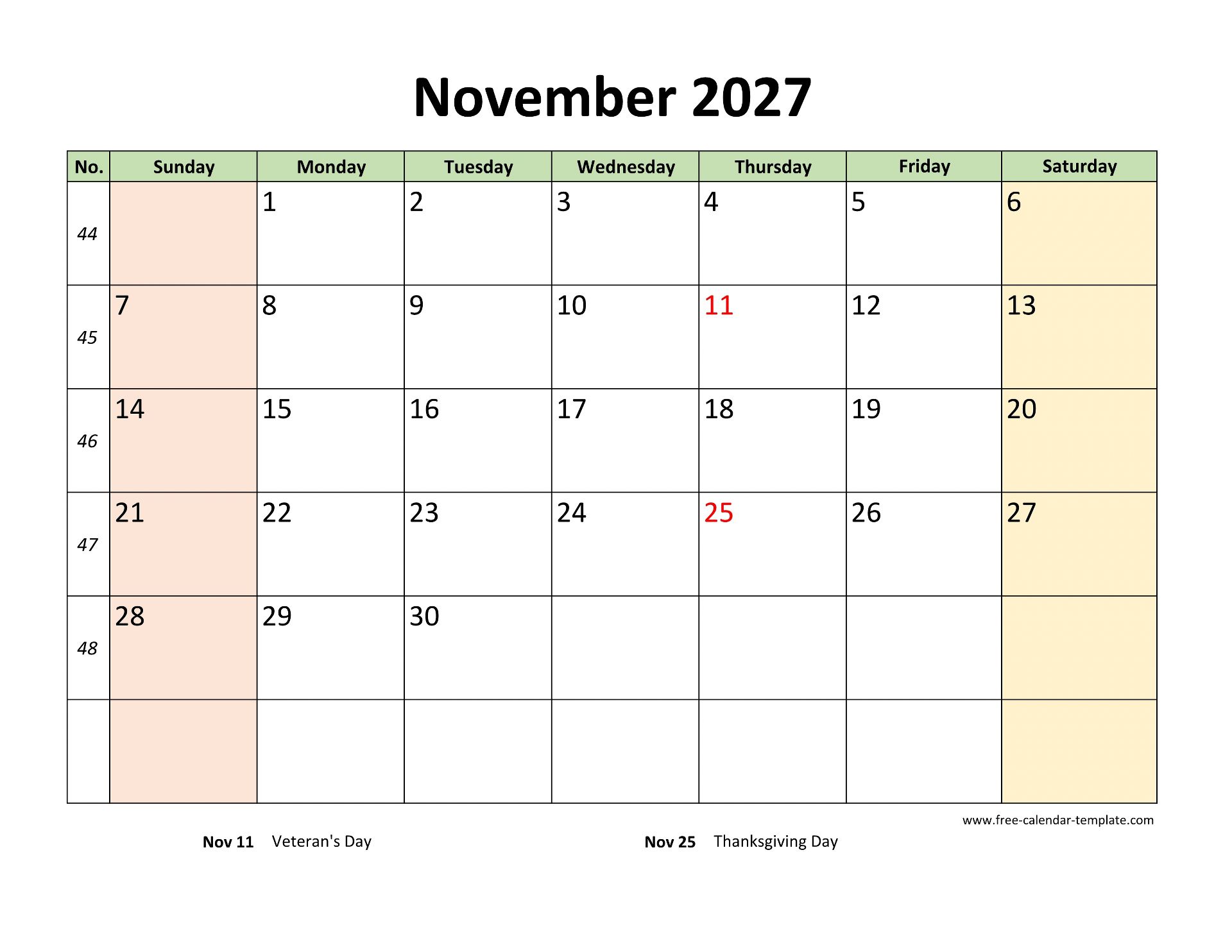 November 2027

| No. | Sunday | Monday | Tuesday | Wednesday | Thursday | Friday | Saturday |
|---|---|---|---|---|---|---|---|
| 44 | | 1 | 2 | 3 | 4 | 5 | 6 |
| 45 | 7 | 8 | 9 | 10 | 11 | 12 | 13 |
| 46 | 14 | 15 | 16 | 17 | 18 | 19 | 20 |
| 47 | 21 | 22 | 23 | 24 | 25 | 26 | 27 |
| 48 | 28 | 29 | 30 | | | | |
| | | | | | | | |

www.free-calendar-template.com

Nov 11 Veteran's Day

Nov 25 Thanksgiving Day